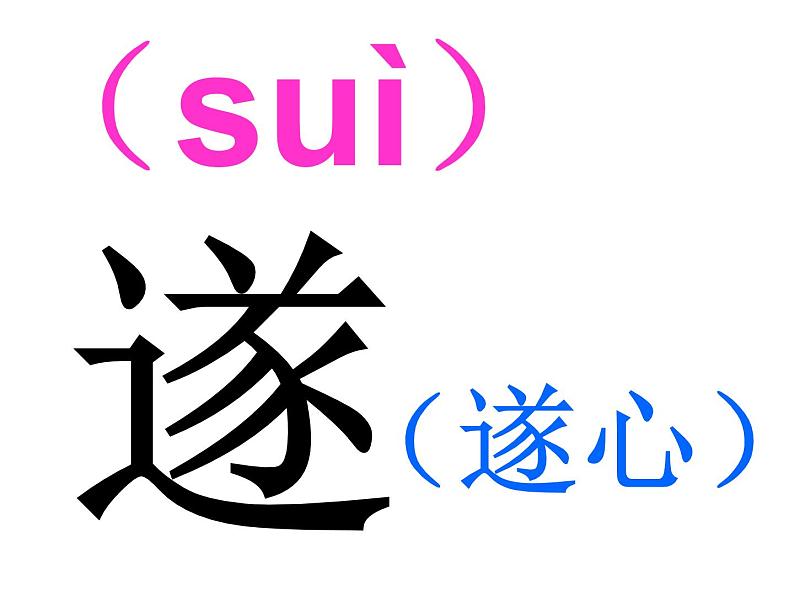 （suì）

遂（遂心）